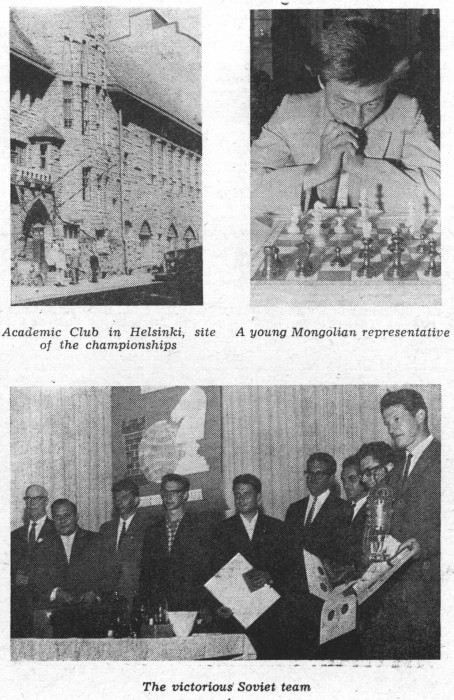 Academic Club in Helsinki, site of the championships

A young Mongolian representative

The victorious Soviet team